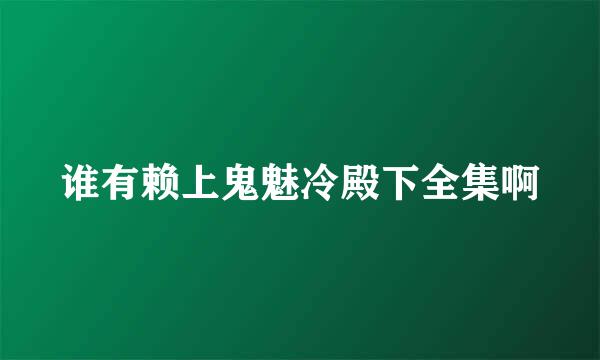 谁有赖上鬼魅冷殿下全集啊